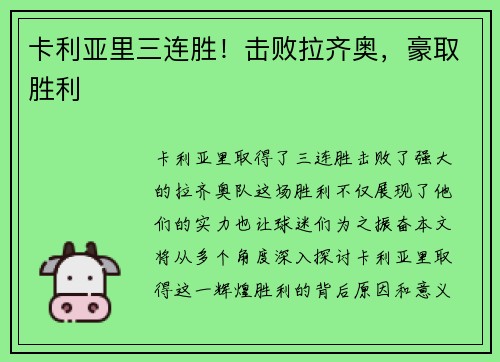 卡利亚里三连胜！击败拉齐奥，豪取胜利

卡利亚里取得了三连胜击败了强大的拉齐奥队这场胜利不仅展现了他们的实力也让球迷们为之振奋本文将从多个角度深入探讨卡利亚里取得这一辉煌胜利的背后原因和意义